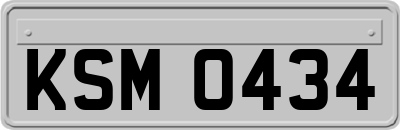 KSM 0434